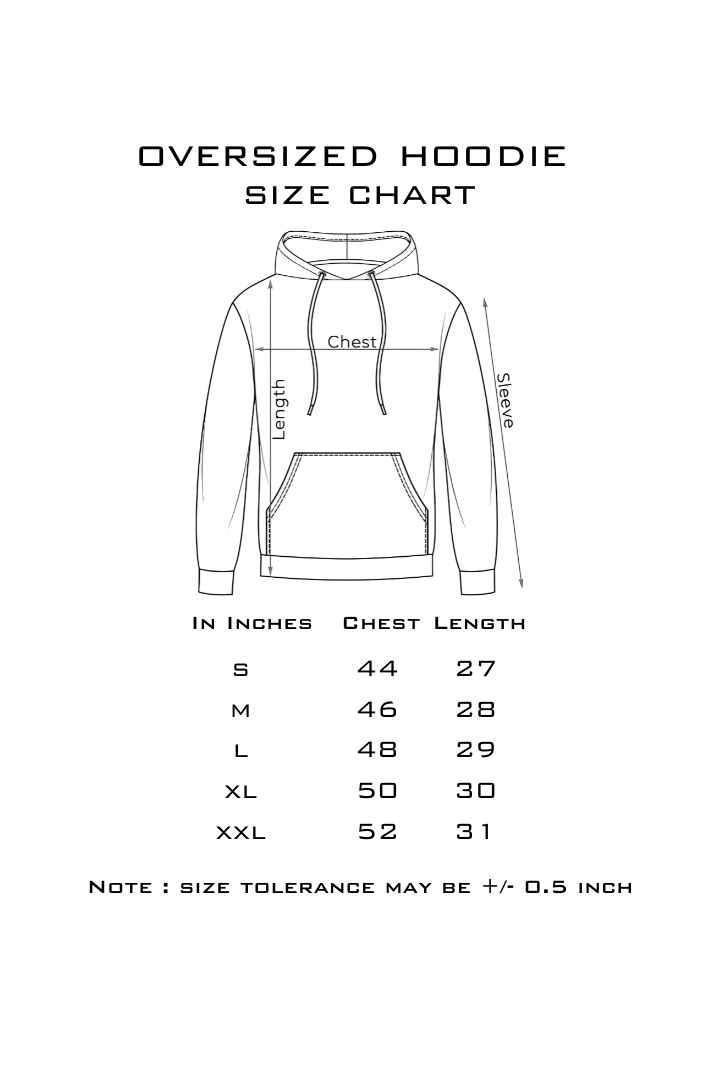 OVERSIZED HOODIE
SIZE CHART

Chest
Length
Sleeve

| In Inches | Chest | Length |
|---|---|---|
| S | 44 | 27 |
| M | 46 | 28 |
| L | 48 | 29 |
| XL | 50 | 30 |
| XXL | 52 | 31 |

Note : size tolerance may be +/- 0.5 inch